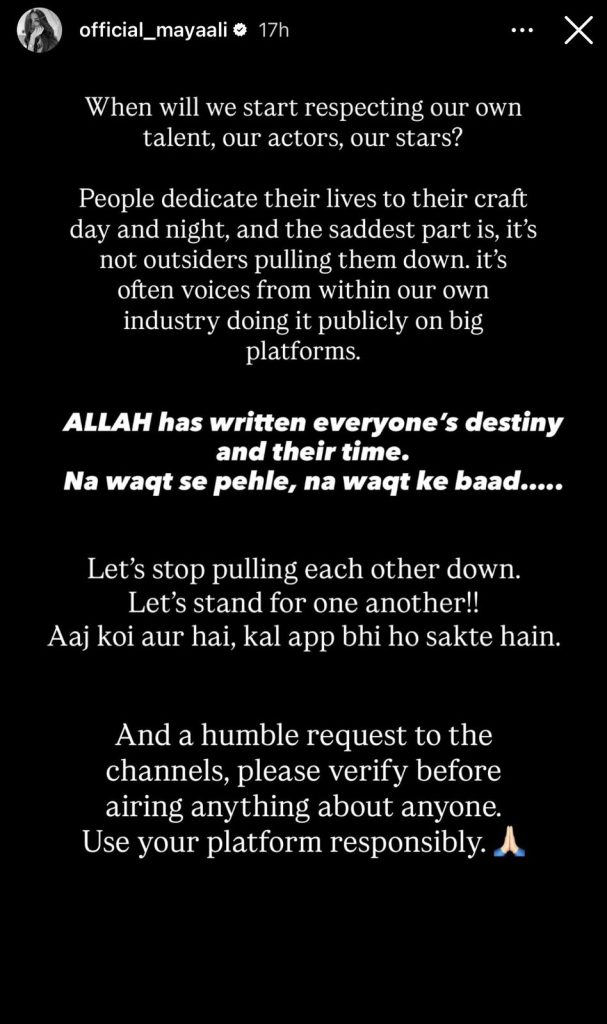 official_mayaali 17h

When will we start respecting our own talent, our actors, our stars?

People dedicate their lives to their craft day and night, and the saddest part is, it's not outsiders pulling them down. it's often voices from within our own industry doing it publicly on big platforms.

ALLAH has written everyone's destiny and their time.
Na waqt se pehle, na waqt ke baad.....

Let's stop pulling each other down.
Let's stand for one another!!
Aaj koi aur hai, kal app bhi ho sakte hain.

And a humble request to the channels, please verify before airing anything about anyone.
Use your platform responsibly. 🙏🏻